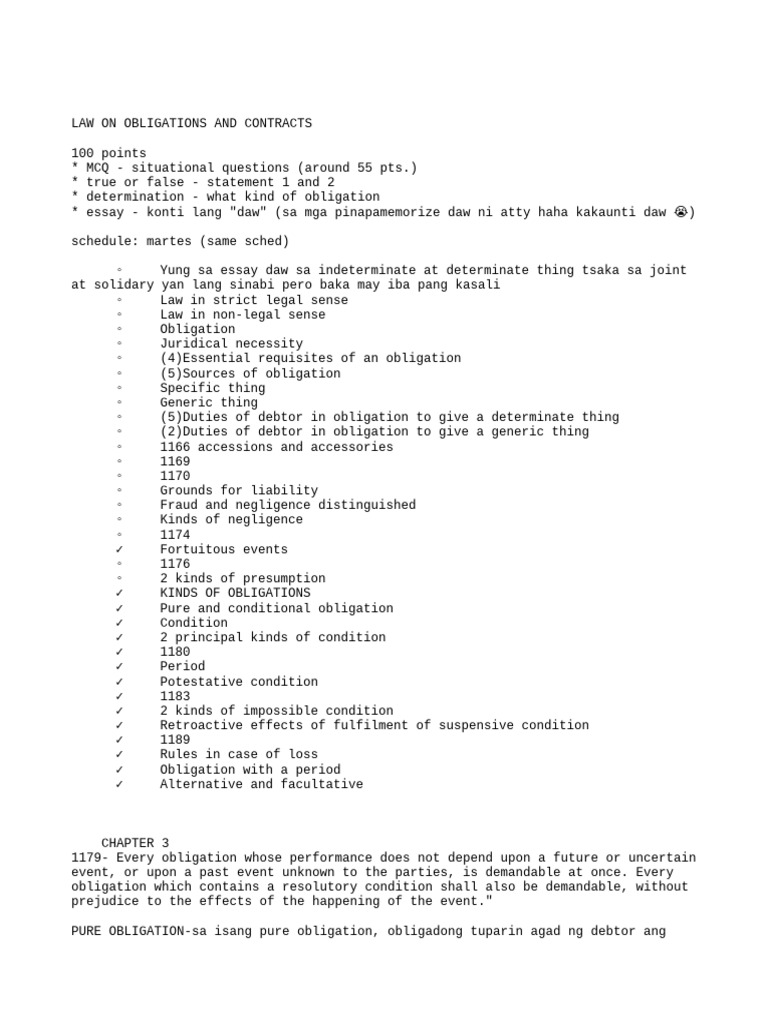 LAW ON OBLIGATIONS AND CONTRACTS

100 points
* MCQ - situational questions (around 55 pts.)
* true or false - statement 1 and 2
* determination - what kind of obligation
* essay - konti lang "daw" (sa mga pinapamemorize daw ni atty haha kakaunti daw 😭)

schedule: martes (same sched)

◦ Yung sa essay daw sa indeterminate at determinate thing tsaka sa joint at solidary yan lang sinabi pero baka may iba pang kasali
◦ Law in strict legal sense
◦ Law in non-legal sense
◦ Obligation
◦ Juridical necessity
◦ (4)Essential requisites of an obligation
◦ (5)Sources of obligation
◦ Specific thing
◦ Generic thing
◦ (5)Duties of debtor in obligation to give a determinate thing
◦ (2)Duties of debtor in obligation to give a generic thing
◦ 1166 accessions and accessories
◦ 1169
◦ 1170
◦ Grounds for liability
◦ Fraud and negligence distinguished
◦ Kinds of negligence
◦ 1174
✓ Fortuitous events
◦ 1176
◦ 2 kinds of presumption
✓ KINDS OF OBLIGATIONS
✓ Pure and conditional obligation
✓ Condition
✓ 2 principal kinds of condition
✓ 1180
✓ Period
✓ Potestative condition
✓ 1183
✓ 2 kinds of impossible condition
✓ Retroactive effects of fulfilment of suspensive condition
✓ 1189
✓ Rules in case of loss
✓ Obligation with a period
✓ Alternative and facultative

CHAPTER 3
1179- Every obligation whose performance does not depend upon a future or uncertain event, or upon a past event unknown to the parties, is demandable at once. Every obligation which contains a resolutory condition shall also be demandable, without prejudice to the effects of the happening of the event."

PURE OBLIGATION-sa isang pure obligation, obligadong tuparin agad ng debtor ang